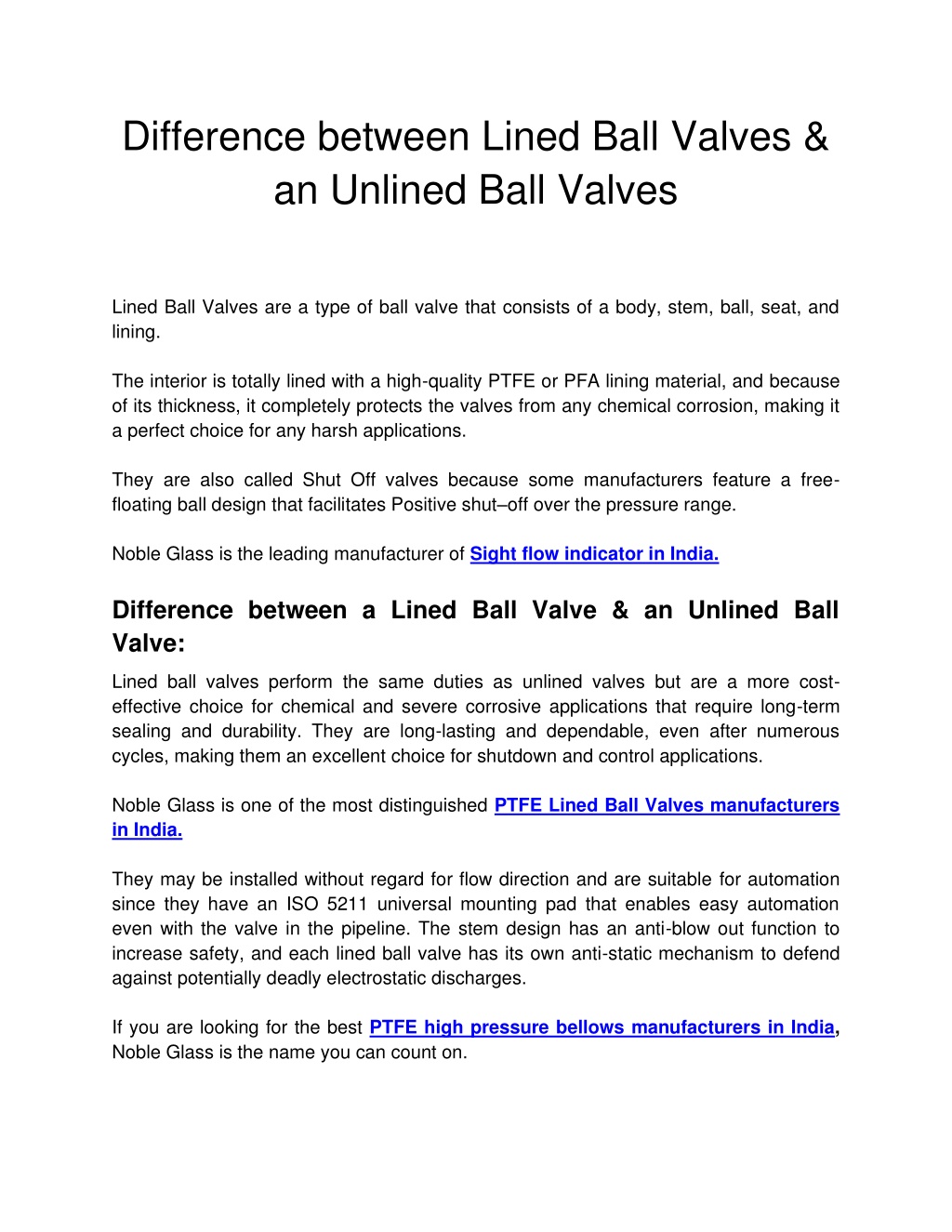 Difference between Lined Ball Valves & an Unlined Ball Valves

Lined Ball Valves are a type of ball valve that consists of a body, stem, ball, seat, and lining.

The interior is totally lined with a high-quality PTFE or PFA lining material, and because of its thickness, it completely protects the valves from any chemical corrosion, making it a perfect choice for any harsh applications.

They are also called Shut Off valves because some manufacturers feature a free-floating ball design that facilitates Positive shut–off over the pressure range.

Noble Glass is the leading manufacturer of Sight flow indicator in India.

Difference between a Lined Ball Valve & an Unlined Ball Valve:

Lined ball valves perform the same duties as unlined valves but are a more cost-effective choice for chemical and severe corrosive applications that require long-term sealing and durability. They are long-lasting and dependable, even after numerous cycles, making them an excellent choice for shutdown and control applications.

Noble Glass is one of the most distinguished PTFE Lined Ball Valves manufacturers in India.

They may be installed without regard for flow direction and are suitable for automation since they have an ISO 5211 universal mounting pad that enables easy automation even with the valve in the pipeline. The stem design has an anti-blow out function to increase safety, and each lined ball valve has its own anti-static mechanism to defend against potentially deadly electrostatic discharges.

If you are looking for the best PTFE high pressure bellows manufacturers in India, Noble Glass is the name you can count on.